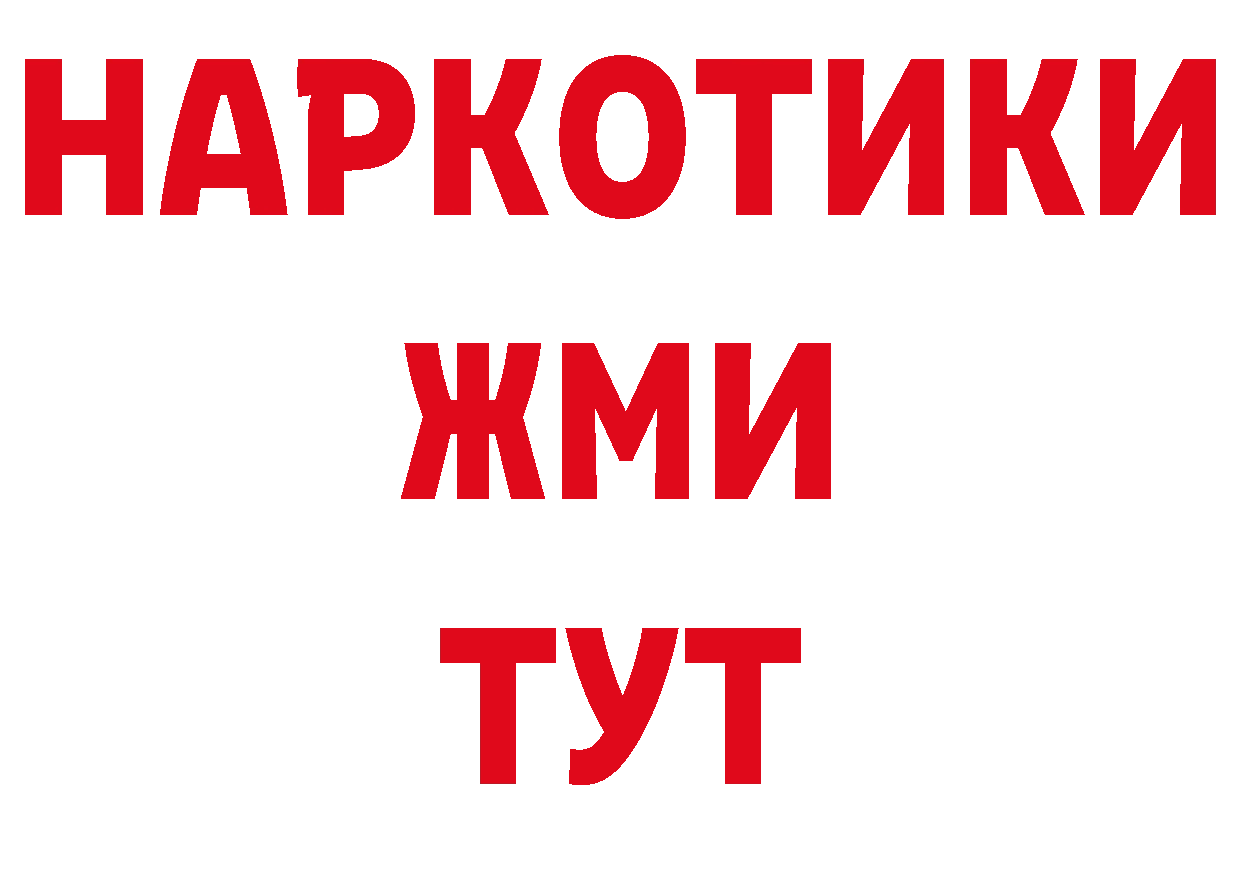 НАРКОТИКИ
ЖМИ
ТУТ